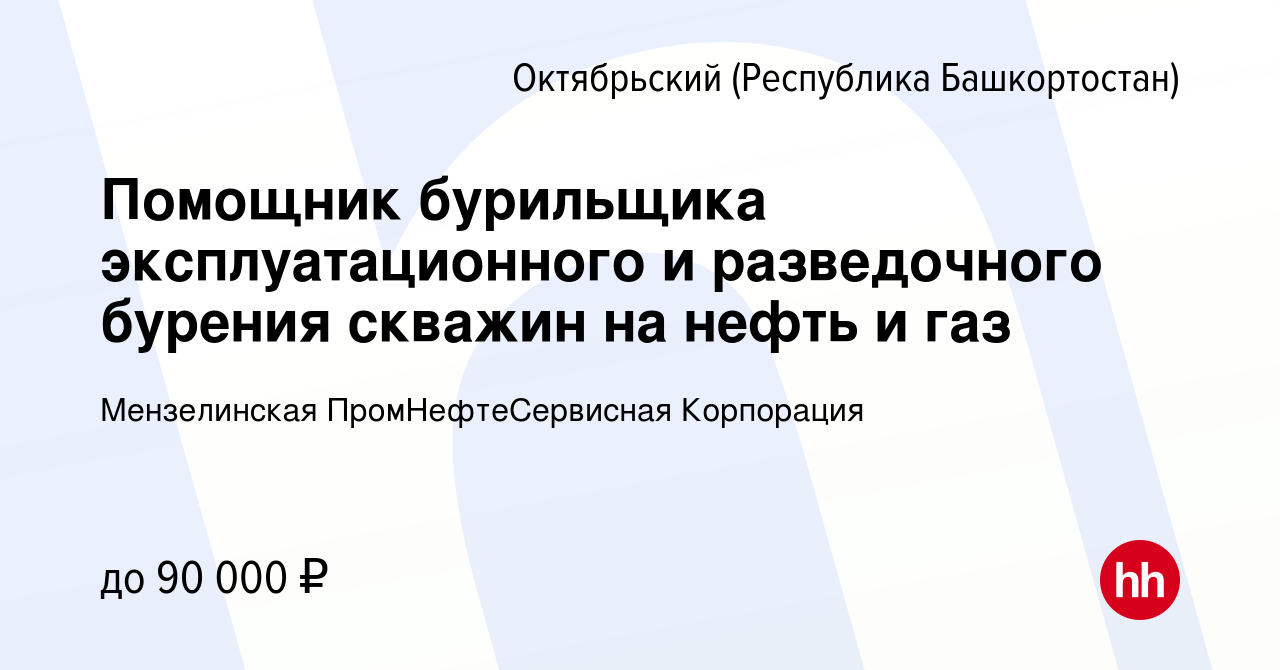 Октябрьский (Республика Башкортостан)

Помощник бурильщика эксплуатационного и разведочного бурения скважин на нефть и газ

Мензелинская ПромНефтеСервисная Корпорация

до 90 000 ₽

hh